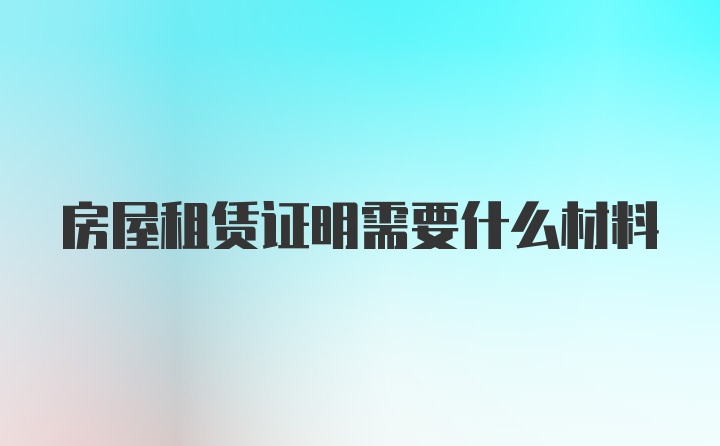 房屋租赁证明需要什么材料